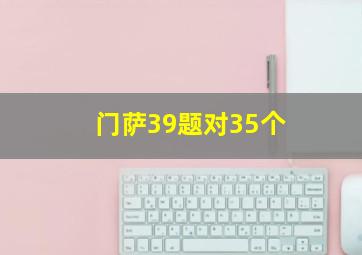 门萨39题对35个